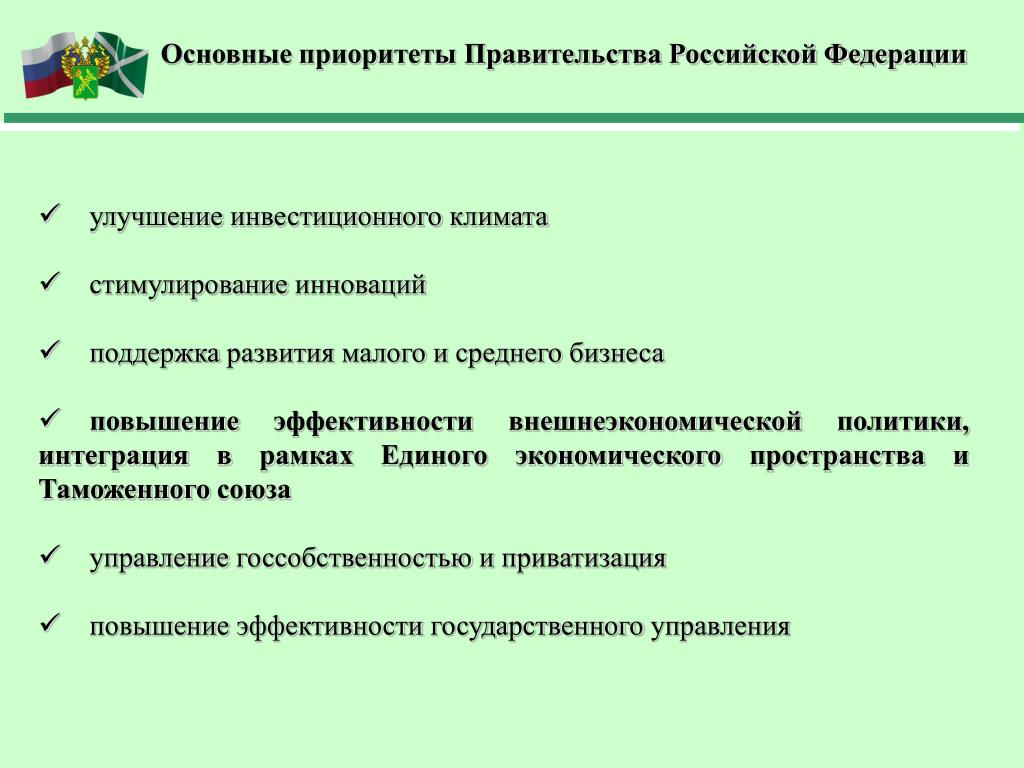 Основные приоритеты Правительства Российской Федерации

✓ улучшение инвестиционного климата

✓ стимулирование инноваций

✓ поддержка развития малого и среднего бизнеса

✓ повышение эффективности внешнеэкономической политики, интеграция в рамках Единого экономического пространства и Таможенного союза

✓ управление госсобственностью и приватизация

✓ повышение эффективности государственного управления